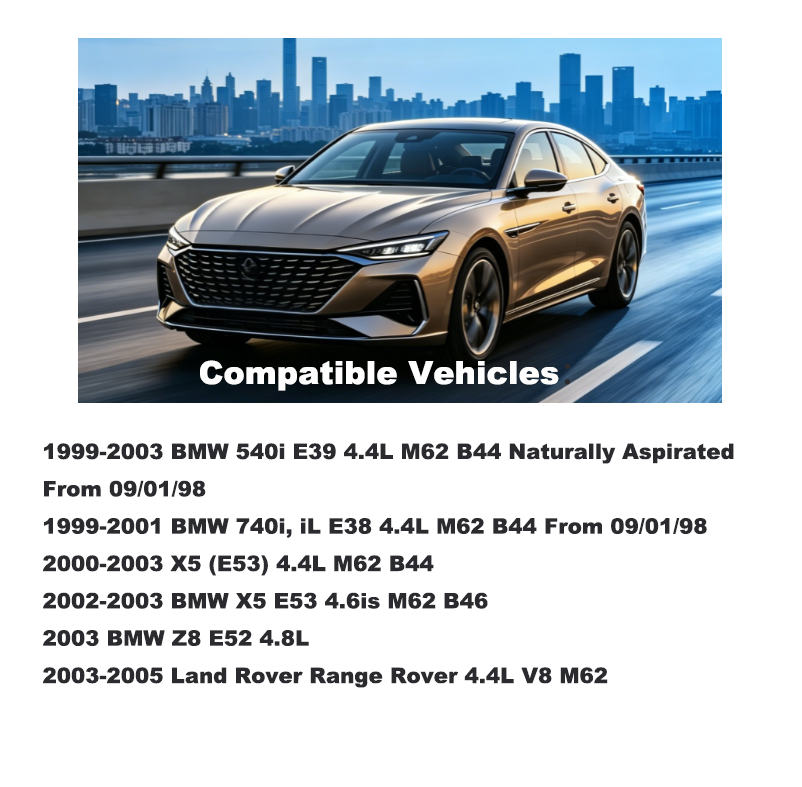 Compatible Vehicles

1999-2003 BMW 540i E39 4.4L M62 B44 Naturally Aspirated From 09/01/98

1999-2001 BMW 740i, iL E38 4.4L M62 B44 From 09/01/98

2000-2003 X5 (E53) 4.4L M62 B44

2002-2003 BMW X5 E53 4.6is M62 B46

2003 BMW Z8 E52 4.8L

2003-2005 Land Rover Range Rover 4.4L V8 M62